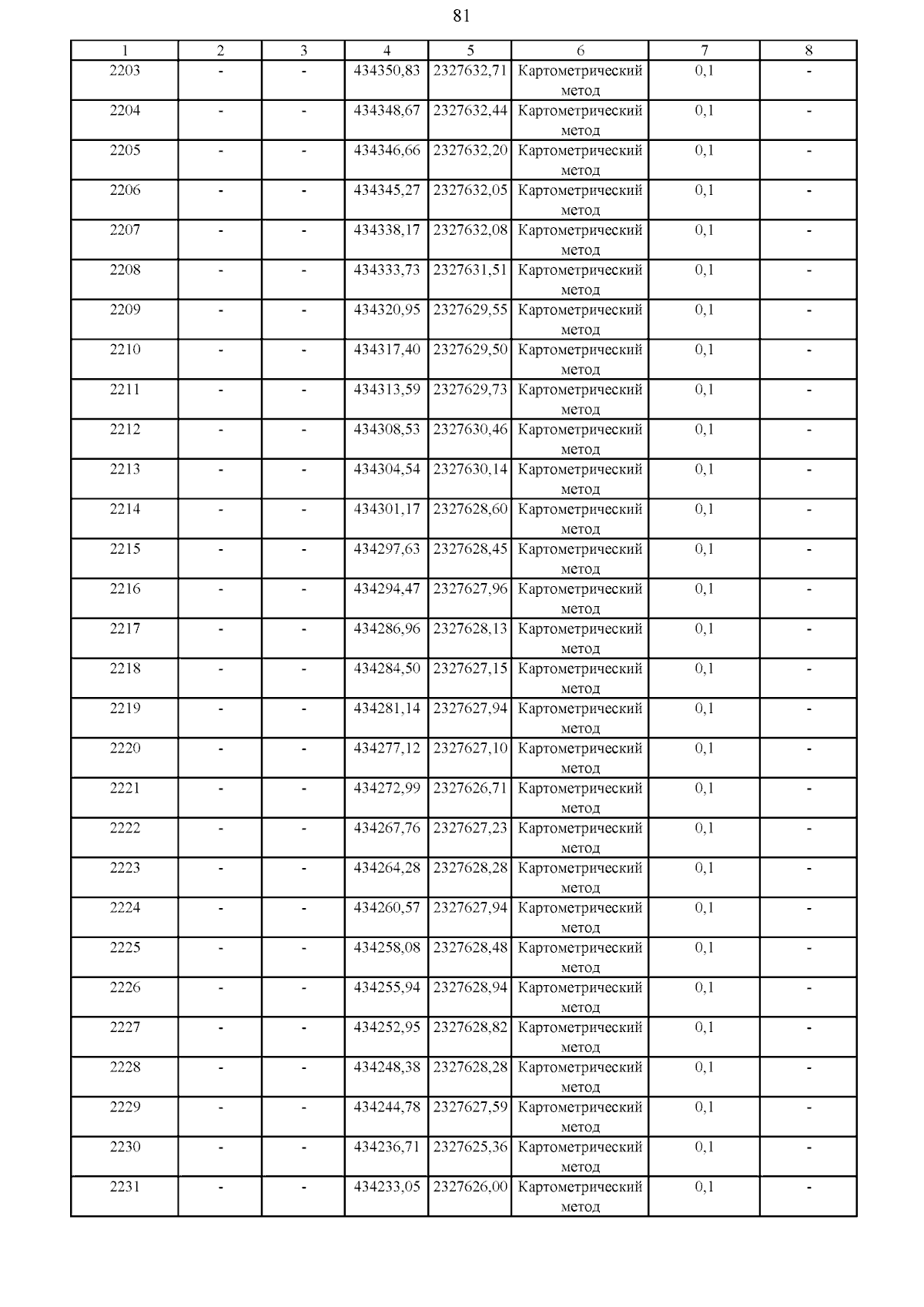 81

| 1 | 2 | 3 | 4 | 5 | 6 | 7 | 8 |
|---|---|---|---|---|---|---|---|
| 2203 | - | - | 434350,83 | 2327632,71 | Картометрический метод | 0,1 | - |
| 2204 | - | - | 434348,67 | 2327632,44 | Картометрический метод | 0,1 | - |
| 2205 | - | - | 434346,66 | 2327632,20 | Картометрический метод | 0,1 | - |
| 2206 | - | - | 434345,27 | 2327632,05 | Картометрический метод | 0,1 | - |
| 2207 | - | - | 434338,17 | 2327632,08 | Картометрический метод | 0,1 | - |
| 2208 | - | - | 434333,73 | 2327631,51 | Картометрический метод | 0,1 | - |
| 2209 | - | - | 434320,95 | 2327629,55 | Картометрический метод | 0,1 | - |
| 2210 | - | - | 434317,40 | 2327629,50 | Картометрический метод | 0,1 | - |
| 2211 | - | - | 434313,59 | 2327629,73 | Картометрический метод | 0,1 | - |
| 2212 | - | - | 434308,53 | 2327630,46 | Картометрический метод | 0,1 | - |
| 2213 | - | - | 434304,54 | 2327630,14 | Картометрический метод | 0,1 | - |
| 2214 | - | - | 434301,17 | 2327628,60 | Картометрический метод | 0,1 | - |
| 2215 | - | - | 434297,63 | 2327628,45 | Картометрический метод | 0,1 | - |
| 2216 | - | - | 434294,47 | 2327627,96 | Картометрический метод | 0,1 | - |
| 2217 | - | - | 434286,96 | 2327628,13 | Картометрический метод | 0,1 | - |
| 2218 | - | - | 434284,50 | 2327627,15 | Картометрический метод | 0,1 | - |
| 2219 | - | - | 434281,14 | 2327627,94 | Картометрический метод | 0,1 | - |
| 2220 | - | - | 434277,12 | 2327627,10 | Картометрический метод | 0,1 | - |
| 2221 | - | - | 434272,99 | 2327626,71 | Картометрический метод | 0,1 | - |
| 2222 | - | - | 434267,76 | 2327627,23 | Картометрический метод | 0,1 | - |
| 2223 | - | - | 434264,28 | 2327628,28 | Картометрический метод | 0,1 | - |
| 2224 | - | - | 434260,57 | 2327627,94 | Картометрический метод | 0,1 | - |
| 2225 | - | - | 434258,08 | 2327628,48 | Картометрический метод | 0,1 | - |
| 2226 | - | - | 434255,94 | 2327628,94 | Картометрический метод | 0,1 | - |
| 2227 | - | - | 434252,95 | 2327628,82 | Картометрический метод | 0,1 | - |
| 2228 | - | - | 434248,38 | 2327628,28 | Картометрический метод | 0,1 | - |
| 2229 | - | - | 434244,78 | 2327627,59 | Картометрический метод | 0,1 | - |
| 2230 | - | - | 434236,71 | 2327625,36 | Картометрический метод | 0,1 | - |
| 2231 | - | - | 434233,05 | 2327626,00 | Картометрический метод | 0,1 | - |